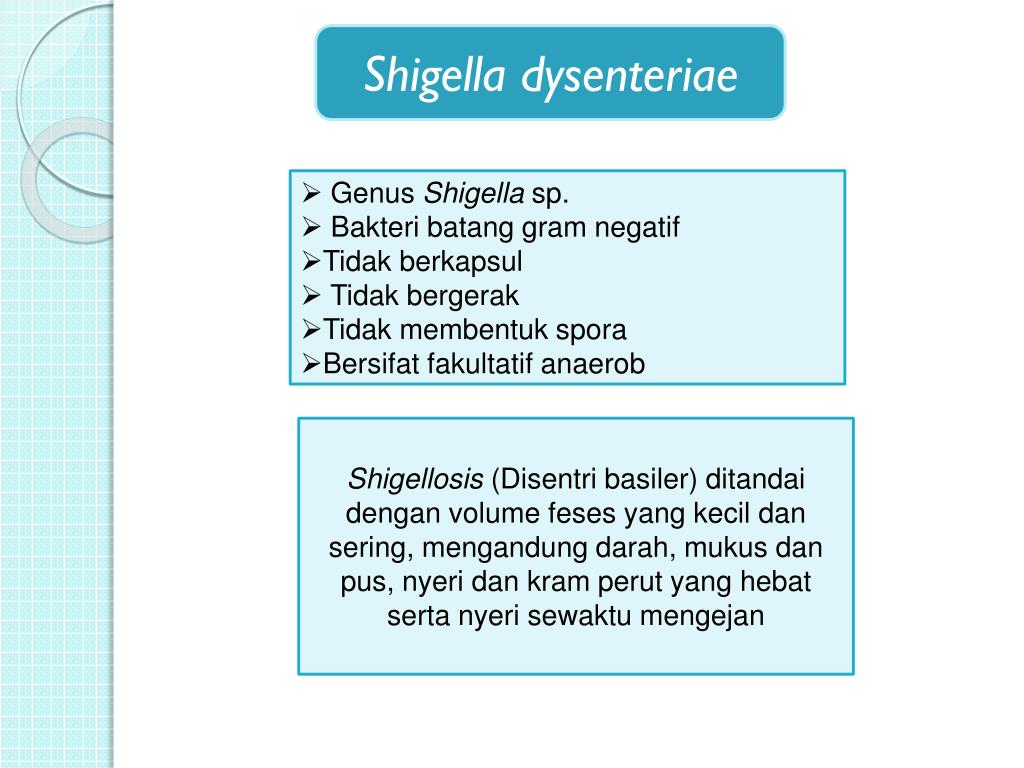 Shigella dysenteriae

➢ Genus Shigella sp.
➢ Bakteri batang gram negatif
➢Tidak berkapsul
➢ Tidak bergerak
➢Tidak membentuk spora
➢Bersifat fakultatif anaerob

Shigellosis (Disentri basiler) ditandai dengan volume feses yang kecil dan sering, mengandung darah, mukus dan pus, nyeri dan kram perut yang hebat serta nyeri sewaktu mengejan